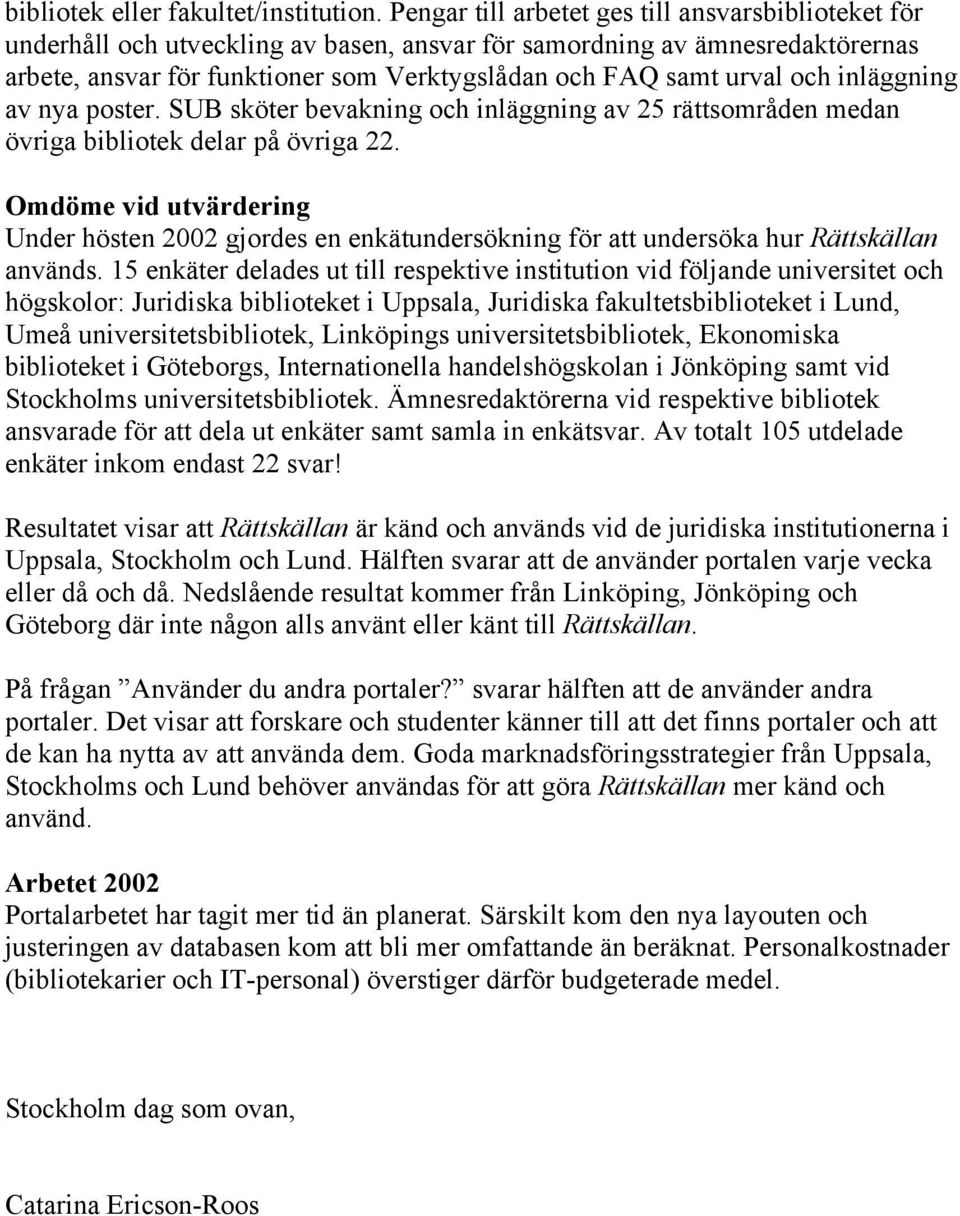 bibliotek eller fakultet/institution. Pengar till arbetet ges till ansvarsbiblioteket för underhåll och utveckling av basen, ansvar för samordning av ämnesredaktörernas arbete, ansvar för funktioner som Verktygslådan och FAQ samt urval och inläggning av nya poster. SUB sköter bevakning och inläggning av 25 rättsområden medan övriga bibliotek delar på övriga 22.

Omdöme vid utvärdering
Under hösten 2002 gjordes en enkätundersökning för att undersöka hur Rättskällan används. 15 enkäter delades ut till respektive institution vid följande universitet och högskolor: Juridiska biblioteket i Uppsala, Juridiska fakultetsbiblioteket i Lund, Umeå universitetsbibliotek, Linköpings universitetsbibliotek, Ekonomiska biblioteket i Göteborgs, Internationella handelshögskolan i Jönköping samt vid Stockholms universitetsbibliotek. Ämnesredaktörerna vid respektive bibliotek ansvarade för att dela ut enkäter samt samla in enkätsvar. Av totalt 105 utdelade enkäter inkom endast 22 svar!

Resultatet visar att Rättskällan är känd och används vid de juridiska institutionerna i Uppsala, Stockholm och Lund. Hälften svarar att de använder portalen varje vecka eller då och då. Nedslående resultat kommer från Linköping, Jönköping och Göteborg där inte någon alls använt eller känt till Rättskällan.

På frågan ”Använder du andra portaler?” svarar hälften att de använder andra portaler. Det visar att forskare och studenter känner till att det finns portaler och att de kan ha nytta av att använda dem. Goda marknadsföringsstrategier från Uppsala, Stockholms och Lund behöver användas för att göra Rättskällan mer känd och använd.

Arbetet 2002
Portalarbetet har tagit mer tid än planerat. Särskilt kom den nya layouten och justeringen av databasen kom att bli mer omfattande än beräknat. Personalkostnader (bibliotekarier och IT-personal) överstiger därför budgeterade medel.

Stockholm dag som ovan,

Catarina Ericson-Roos